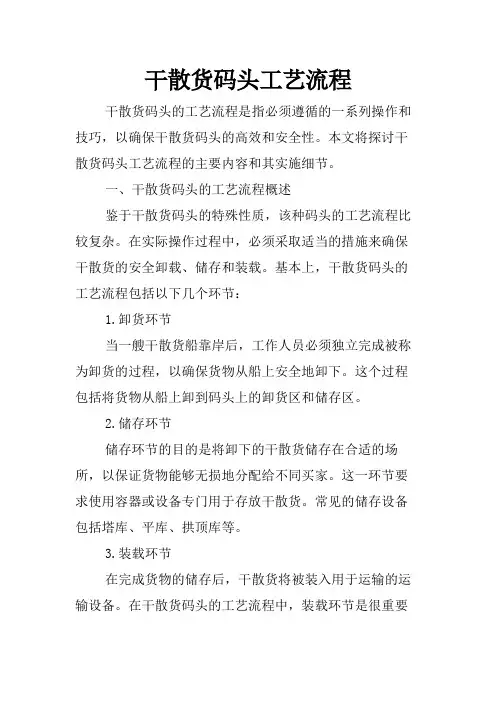 干散货码头工艺流程

干散货码头的工艺流程是指必须遵循的一系列操作和技巧，以确保干散货码头的高效和安全性。本文将探讨干散货码头工艺流程的主要内容和其实施细节。

一、干散货码头的工艺流程概述

鉴于干散货码头的特殊性质，该种码头的工艺流程比较复杂。在实际操作过程中，必须采取适当的措施来确保干散货的安全卸载、储存和装载。基本上，干散货码头的工艺流程包括以下几个环节：

1.卸货环节

当一艘干散货船靠岸后，工作人员必须独立完成被称为卸货的过程，以确保货物从船上安全地卸下。这个过程包括将货物从船上卸到码头上的卸货区和储存区。

2.储存环节

储存环节的目的是将卸下的干散货储存在合适的场所，以保证货物能够无损地分配给不同买家。这一环节要求使用容器或设备专门用于存放干散货。常见的储存设备包括塔库、平库、拱顶库等。

3.装载环节

在完成货物的储存后，干散货将被装入用于运输的运输设备。在干散货码头的工艺流程中，装载环节是很重要